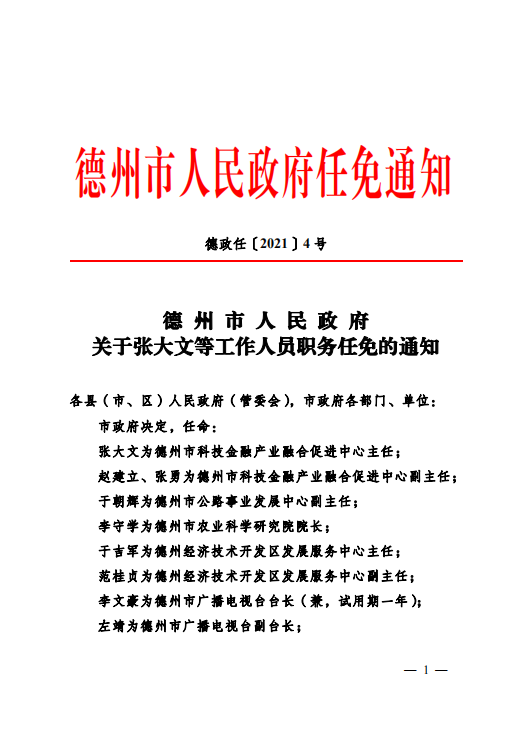 德州市人民政府任免通知

德政任〔2021〕4号

德州市人民政府
关于张大文等工作人员职务任免的通知

各县（市、区）人民政府（管委会），市政府各部门、单位：

市政府决定，任命：

张大文为德州市科技金融产业融合促进中心主任；

赵建立、张勇为德州市科技金融产业融合促进中心副主任；

于朝辉为德州市公路事业发展中心副主任；

李守学为德州市农业科学研究院院长；

于吉军为德州经济技术开发区发展服务中心主任；

范桂贞为德州经济技术开发区发展服务中心副主任；

李文豪为德州市广播电视台台长（兼，试用期一年）；

左靖为德州市广播电视台副台长；

— 1 —